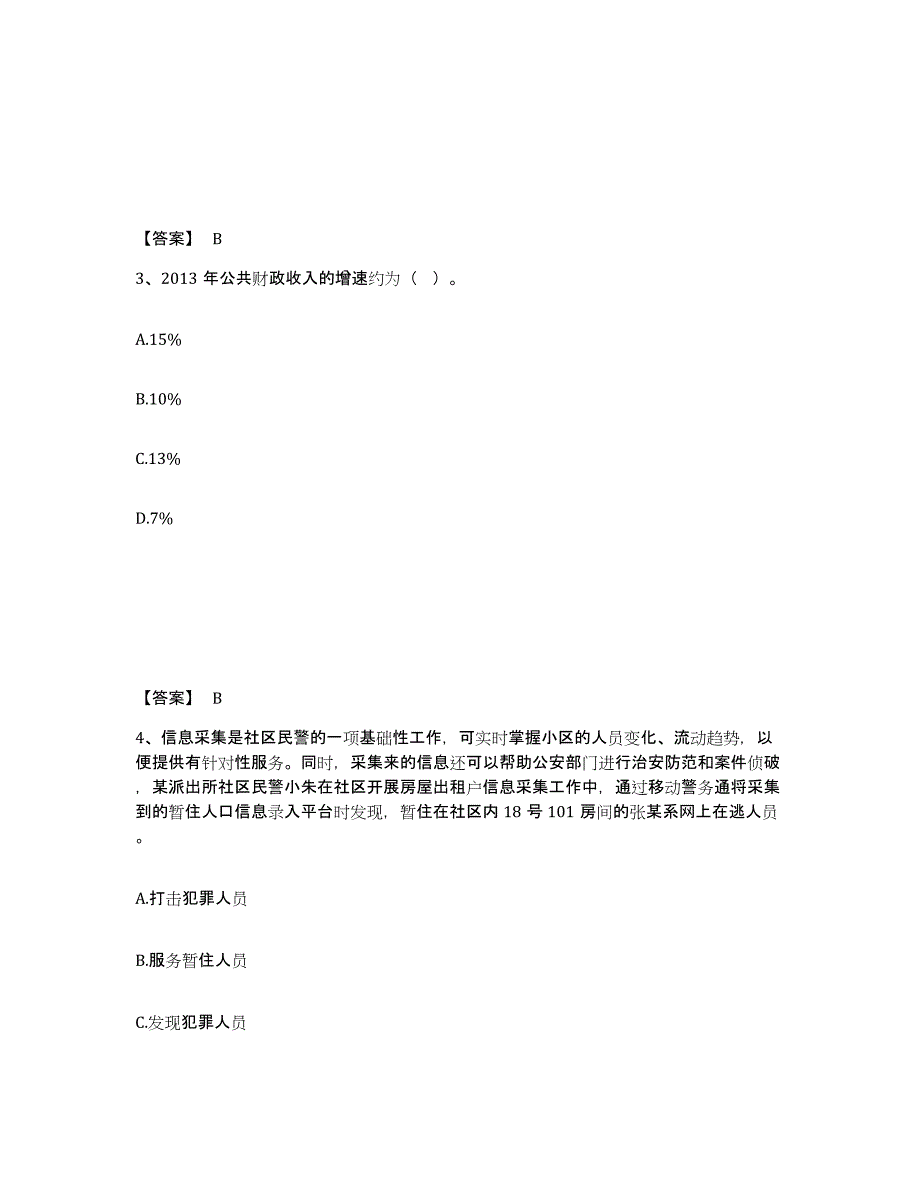 【答案】 B

3、2013 年公共财政收入的增速约为（ ）。

A.15%

B.10%

C.13%

D.7%

【答案】 B

4、信息采集是社区民警的一项基础性工作，可实时掌握小区的人员变化、流动趋势，以便提供有针对性服务。同时，采集来的信息还可以帮助公安部门进行治安防范和案件侦破，某派出所社区民警小朱在社区开展房屋出租户信息采集工作中，通过移动警务通将采集到的暂住人口信息录入平台时发现，暂住在社区内 18 号 101 房间的张某系网上在逃人员。

A.打击犯罪人员

B.服务暂住人员

C.发现犯罪人员